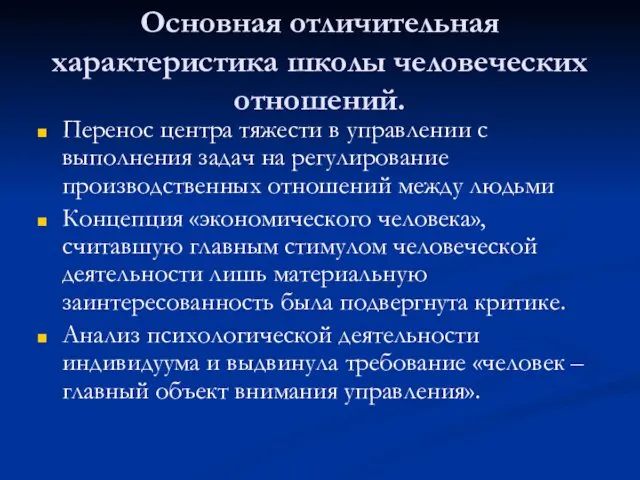 Основная отличительная характеристика школы человеческих отношений.

Перенос центра тяжести в управлении с выполнения задач на регулирование производственных отношений между людьми

Концепция «экономического человека», считавшую главным стимулом человеческой деятельности лишь материальную заинтересованность была подвергнута критике.

Анализ психологической деятельности индивидуума и выдвинула требование «человек – главный объект внимания управления».